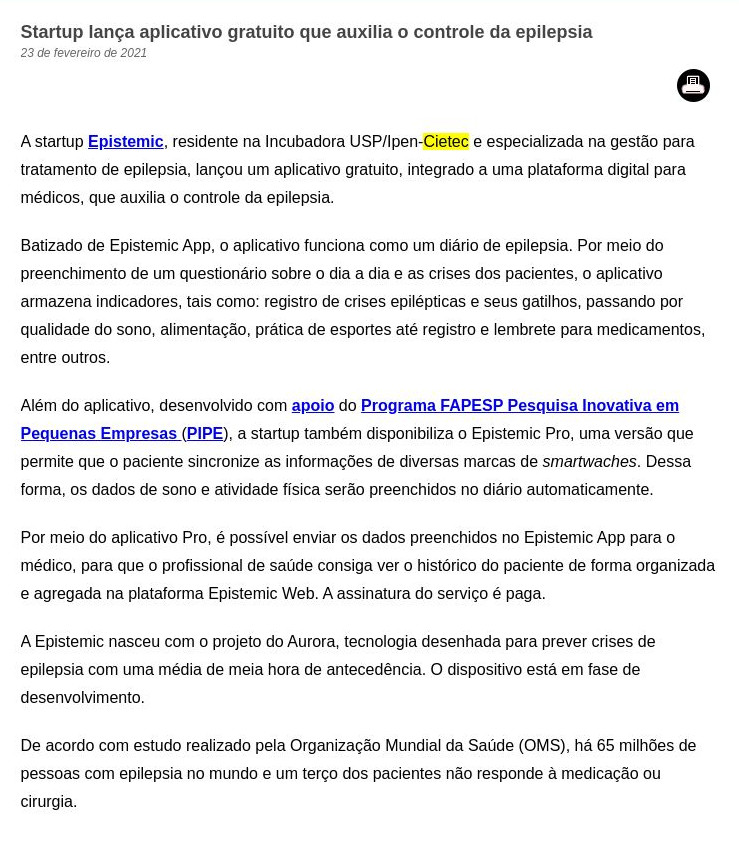 Startup lança aplicativo gratuito que auxilia o controle da epilepsia
23 de fevereiro de 2021

A startup Epistemic, residente na Incubadora USP/Ipen-Cietec e especializada na gestão para tratamento de epilepsia, lançou um aplicativo gratuito, integrado a uma plataforma digital para médicos, que auxilia o controle da epilepsia.

Batizado de Epistemic App, o aplicativo funciona como um diário de epilepsia. Por meio do preenchimento de um questionário sobre o dia a dia e as crises dos pacientes, o aplicativo armazena indicadores, tais como: registro de crises epilépticas e seus gatilhos, passando por qualidade do sono, alimentação, prática de esportes até registro e lembrete para medicamentos, entre outros.

Além do aplicativo, desenvolvido com apoio do Programa FAPESP Pesquisa Inovativa em Pequenas Empresas (PIPE), a startup também disponibiliza o Epistemic Pro, uma versão que permite que o paciente sincronize as informações de diversas marcas de smartwaches. Dessa forma, os dados de sono e atividade física serão preenchidos no diário automaticamente.

Por meio do aplicativo Pro, é possível enviar os dados preenchidos no Epistemic App para o médico, para que o profissional de saúde consiga ver o histórico do paciente de forma organizada e agregada na plataforma Epistemic Web. A assinatura do serviço é paga.

A Epistemic nasceu com o projeto do Aurora, tecnologia desenhada para prever crises de epilepsia com uma média de meia hora de antecedência. O dispositivo está em fase de desenvolvimento.

De acordo com estudo realizado pela Organização Mundial da Saúde (OMS), há 65 milhões de pessoas com epilepsia no mundo e um terço dos pacientes não responde à medicação ou cirurgia.